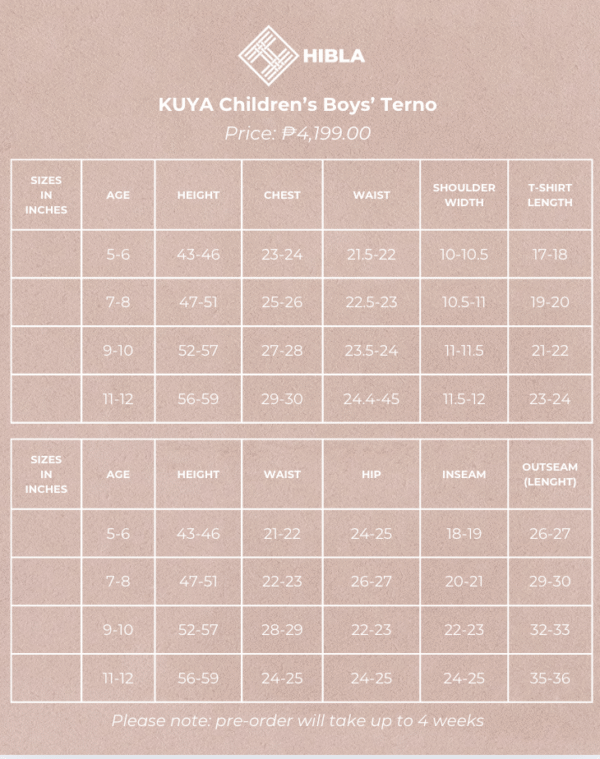 HIBLA

KUYA Children's Boys' Terno

Price: ₱4,199.00

| SIZES IN INCHES | AGE | HEIGHT | CHEST | WAIST | SHOULDER WIDTH | T-SHIRT LENGTH |
|---|---|---|---|---|---|---|
| | 5-6 | 43-46 | 23-24 | 21.5-22 | 10-10.5 | 17-18 |
| | 7-8 | 47-51 | 25-26 | 22.5-23 | 10.5-11 | 19-20 |
| | 9-10 | 52-57 | 27-28 | 23.5-24 | 11-11.5 | 21-22 |
| | 11-12 | 56-59 | 29-30 | 24.4-45 | 11.5-12 | 23-24 |

| SIZES IN INCHES | AGE | HEIGHT | WAIST | HIP | INSEAM | OUTSEAM (LENGHT) |
|---|---|---|---|---|---|---|
| | 5-6 | 43-46 | 21-22 | 24-25 | 18-19 | 26-27 |
| | 7-8 | 47-51 | 22-23 | 26-27 | 20-21 | 29-30 |
| | 9-10 | 52-57 | 28-29 | 22-23 | 22-23 | 32-33 |
| | 11-12 | 56-59 | 24-25 | 24-25 | 24-25 | 35-36 |

Please note: pre-order will take up to 4 weeks